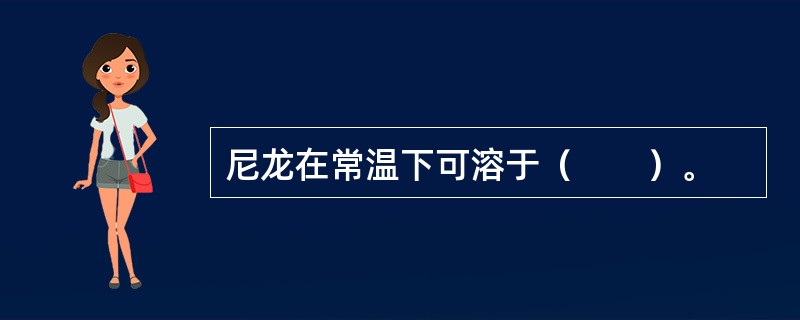 尼龙在常温下可溶于（　　）。